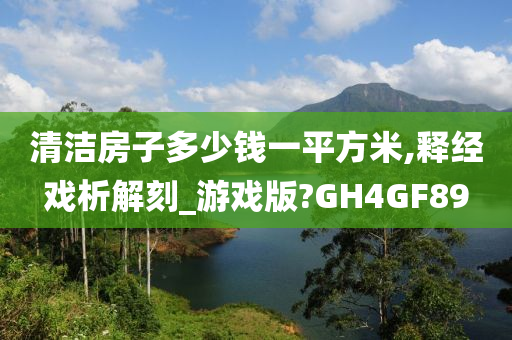 清洁房子多少钱一平方米,释经戏析解刻_游戏版?GH4GF89